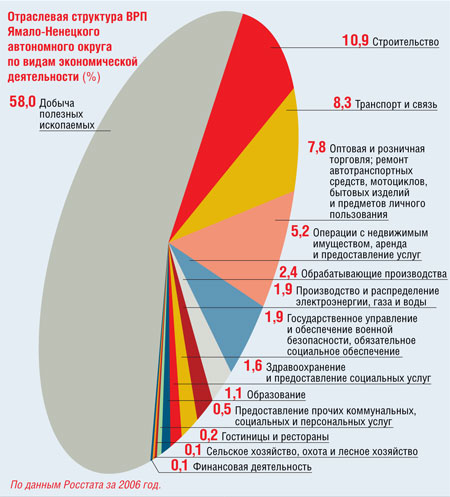 Отраслевая структура ВРП Ямало-Ненецкого автономного округа по видам экономической деятельности (%)

58,0 Добыча полезных ископаемых

10,9 Строительство

8,3 Транспорт и связь

7,8 Оптовая и розничная торговля; ремонт автотранспортных средств, мотоциклов, бытовых изделий и предметов личного пользования

5,2 Операции с недвижимым имуществом, аренда и предоставление услуг

2,4 Обрабатывающие производства

1,9 Производство и распределение электроэнергии, газа и воды

1,9 Государственное управление и обеспечение военной безопасности, обязательное социальное обеспечение

1,6 Здравоохранение и предоставление социальных услуг

1,1 Образование

0,5 Предоставление прочих коммунальных, социальных и персональных услуг

0,2 Гостиницы и рестораны

0,1 Сельское хозяйство, охота и лесное хозяйство

0,1 Финансовая деятельность

По данным Росстата за 2006 год.